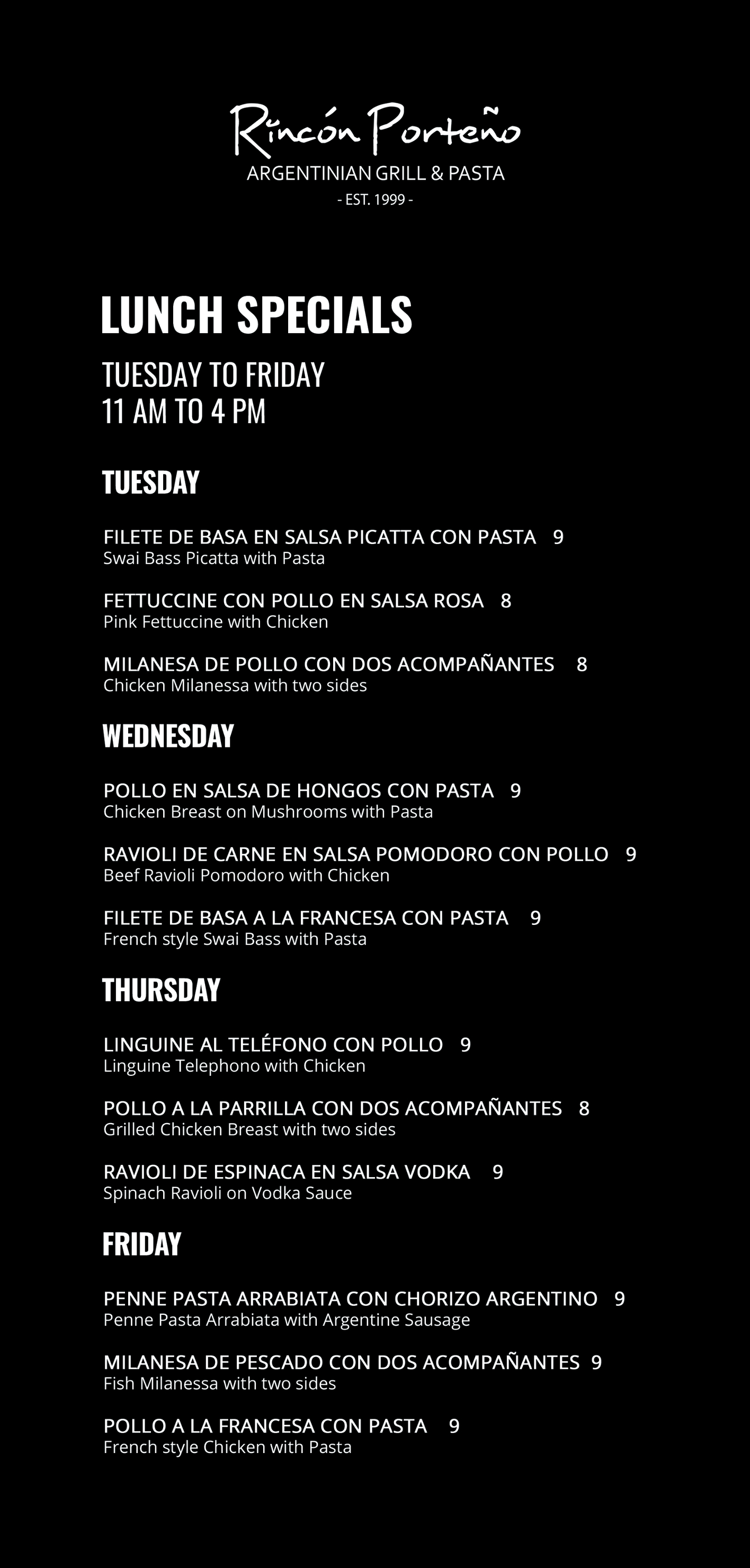 Rincón Porteño
ARGENTINIAN GRILL & PASTA
- EST. 1999 -

LUNCH SPECIALS

TUESDAY TO FRIDAY
11 AM TO 4 PM

TUESDAY

FILETE DE BASA EN SALSA PICATTA CON PASTA 9
Swai Bass Picatta with Pasta

FETTUCCINE CON POLLO EN SALSA ROSA 8
Pink Fettuccine with Chicken

MILANESA DE POLLO CON DOS ACOMPAÑANTES 8
Chicken Milanessa with two sides

WEDNESDAY

POLLO EN SALSA DE HONGOS CON PASTA 9
Chicken Breast on Mushrooms with Pasta

RAVIOLI DE CARNE EN SALSA POMODORO CON POLLO 9
Beef Ravioli Pomodoro with Chicken

FILETE DE BASA A LA FRANCESA CON PASTA 9
French style Swai Bass with Pasta

THURSDAY

LINGUINE AL TELÉFONO CON POLLO 9
Linguine Telephono with Chicken

POLLO A LA PARRILLA CON DOS ACOMPAÑANTES 8
Grilled Chicken Breast with two sides

RAVIOLI DE ESPINACA EN SALSA VODKA 9
Spinach Ravioli on Vodka Sauce

FRIDAY

PENNE PASTA ARRABIATA CON CHORIZO ARGENTINO 9
Penne Pasta Arrabiata with Argentine Sausage

MILANESA DE PESCADO CON DOS ACOMPAÑANTES 9
Fish Milanessa with two sides

POLLO A LA FRANCESA CON PASTA 9
French style Chicken with Pasta